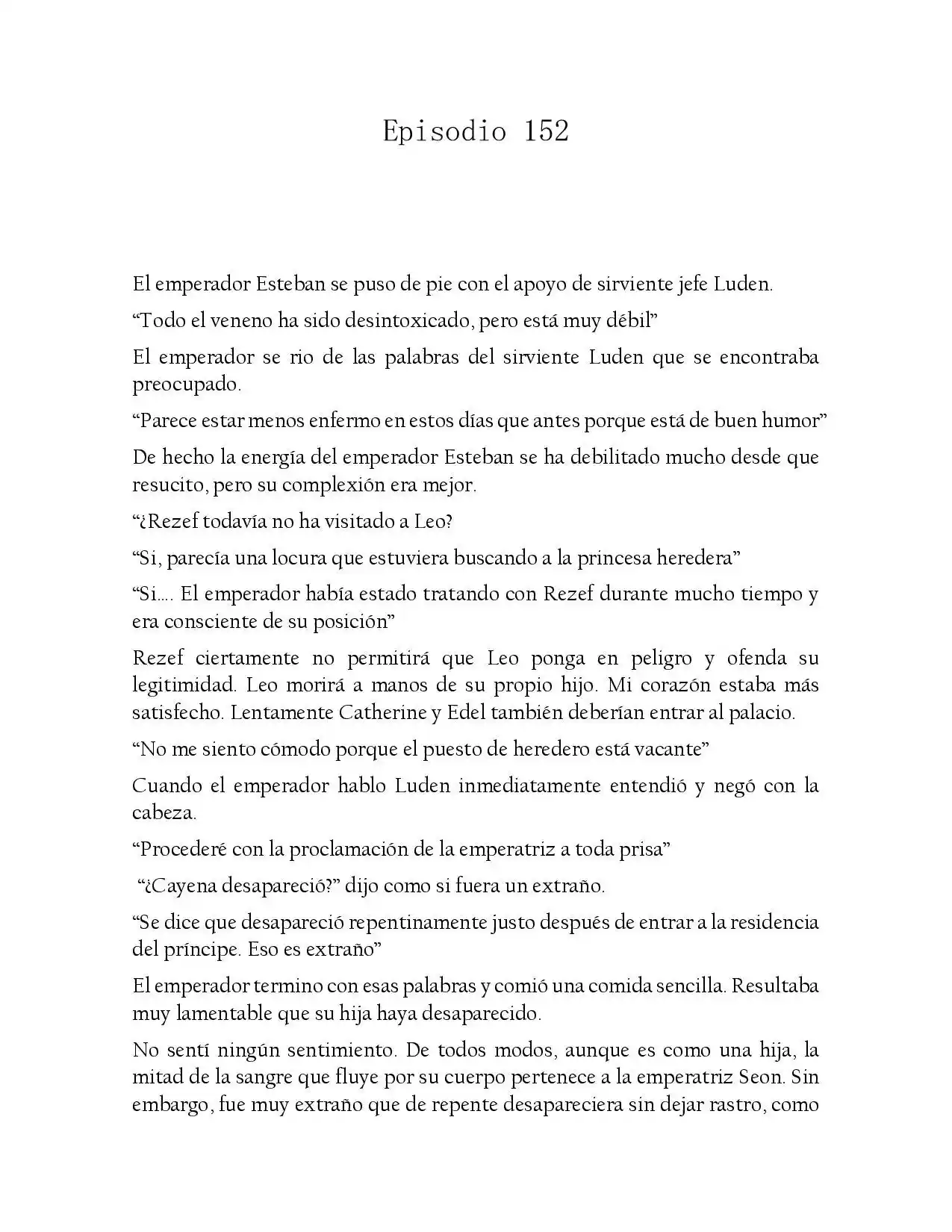 Episodio 152

El emperador Esteban se puso de pie con el apoyo de sirviente jefe Luden.

“Todo el veneno ha sido desintoxicado, pero está muy débil”

El emperador se rio de las palabras del sirviente Luden que se encontraba preocupado.

“Parece estar menos enfermo en estos días que antes porque está de buen humor”

De hecho la energía del emperador Esteban se ha debilitado mucho desde que resucito, pero su complexión era mejor.

“¿Rezef todavía no ha visitado a Leo?

“Si, parecía una locura que estuviera buscando a la princesa heredera”

“Si…. El emperador había estado tratando con Rezef durante mucho tiempo y era consciente de su posición”

Rezef ciertamente no permitirá que Leo ponga en peligro y ofenda su legitimidad. Leo morirá a manos de su propio hijo. Mi corazón estaba más satisfecho. Lentamente Catherine y Edel también deberían entrar al palacio.

“No me siento cómodo porque el puesto de heredero está vacante”

Cuando el emperador hablo Luden inmediatamente entendió y negó con la cabeza.

“Procederé con la proclamación de la emperatriz a toda prisa”

“¿Cayena desapareció?” dijo como si fuera un extraño.

“Se dice que desapareció repentinamente justo después de entrar a la residencia del príncipe. Eso es extraño”

El emperador termino con esas palabras y comió una comida sencilla. Resultaba muy lamentable que su hija haya desaparecido.

No sentí ningún sentimiento. De todos modos, aunque es como una hija, la mitad de la sangre que fluye por su cuerpo pertenece a la emperatriz Seon. Sin embargo, fue muy extraño que de repente desapareciera sin dejar rastro, como